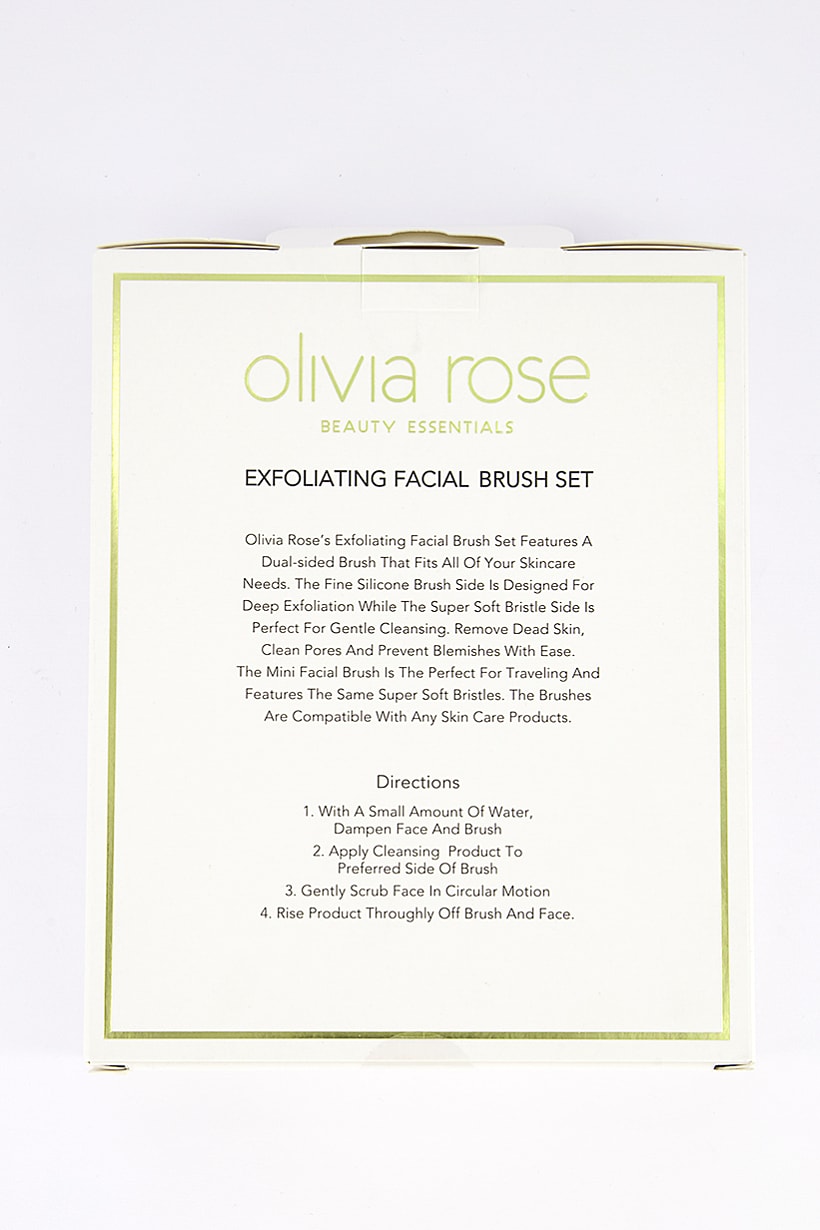 olivia rose
BEAUTY ESSENTIALS

EXFOLIATING FACIAL BRUSH SET

Olivia Rose's Exfoliating Facial Brush Set Features A Dual-sided Brush That Fits All Of Your Skincare Needs. The Fine Silicone Brush Side Is Designed For Deep Exfoliation While The Super Soft Bristle Side Is Perfect For Gentle Cleansing. Remove Dead Skin, Clean Pores And Prevent Blemishes With Ease. The Mini Facial Brush Is The Perfect For Traveling And Features The Same Super Soft Bristles. The Brushes Are Compatible With Any Skin Care Products.

Directions

1. With A Small Amount Of Water, Dampen Face And Brush
2. Apply Cleansing Product To Preferred Side Of Brush
3. Gently Scrub Face In Circular Motion
4. Rise Product Throughly Off Brush And Face.